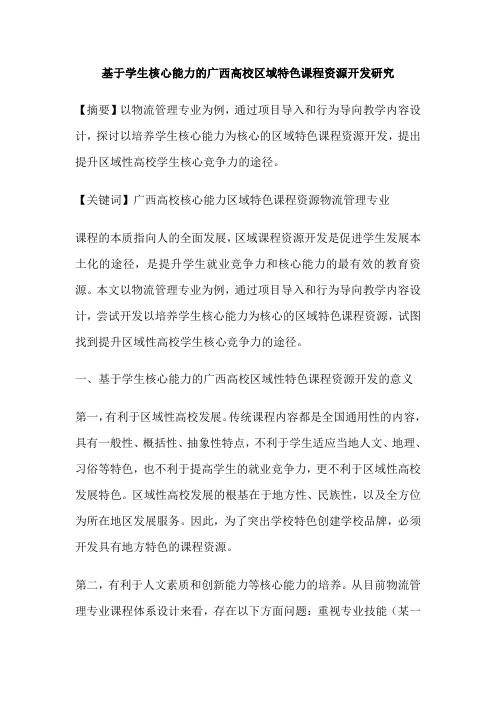 基于学生核心能力的广西高校区域特色课程资源开发研究

【摘要】以物流管理专业为例，通过项目导入和行为导向教学内容设计，探讨以培养学生核心能力为核心的区域特色课程资源开发，提出提升区域性高校学生核心竞争力的途径。

【关键词】广西高校核心能力区域特色课程资源物流管理专业

课程的本质指向人的全面发展，区域课程资源开发是促进学生发展本土化的途径，是提升学生就业竞争力和核心能力的最有效的教育资源。本文以物流管理专业为例，通过项目导入和行为导向教学内容设计，尝试开发以培养学生核心能力为核心的区域特色课程资源，试图找到提升区域性高校学生核心竞争力的途径。

一、基于学生核心能力的广西高校区域性特色课程资源开发的意义

第一，有利于区域性高校发展。传统课程内容都是全国通用性的内容，具有一般性、概括性、抽象性特点，不利于学生适应当地人文、地理、习俗等特色，也不利于提高学生的就业竞争力，更不利于区域性高校发展特色。区域性高校发展的根基在于地方性、民族性，以及全方位为所在地区发展服务。因此，为了突出学校特色创建学校品牌，必须开发具有地方特色的课程资源。

第二，有利于人文素质和创新能力等核心能力的培养。从目前物流管理专业课程体系设计来看，存在以下方面问题：重视专业技能（某一